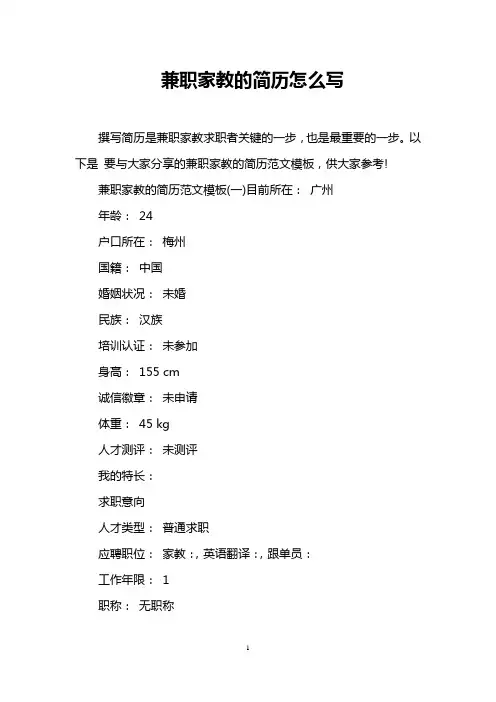 兼职家教的简历怎么写

撰写简历是兼职家教求职者关键的一步，也是最重要的一步。以下是 要与大家分享的兼职家教的简历范文模板，供大家参考!

兼职家教的简历范文模板(一)目前所在： 广州

年龄： 24

户口所在： 梅州

国籍： 中国

婚姻状况： 未婚

民族： 汉族

培训认证： 未参加

身高： 155 cm

诚信徽章： 未申请

体重： 45 kg

人才测评： 未测评

我的特长：

求职意向

人才类型： 普通求职

应聘职位： 家教：, 英语翻译：, 跟单员：

工作年限： 1

职称： 无职称

1